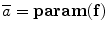 $\overline{a} = \mathbf{param}(\mathbf{f})$